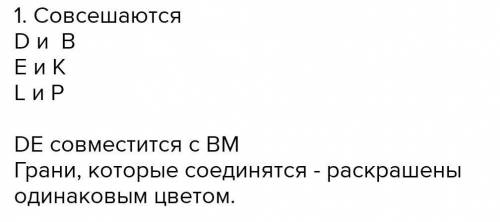 1. Совсешаются
D и B
E и K
L и P

DE совместится с BM
Грани, которые соединятся - раскрашены одинаковым цветом.